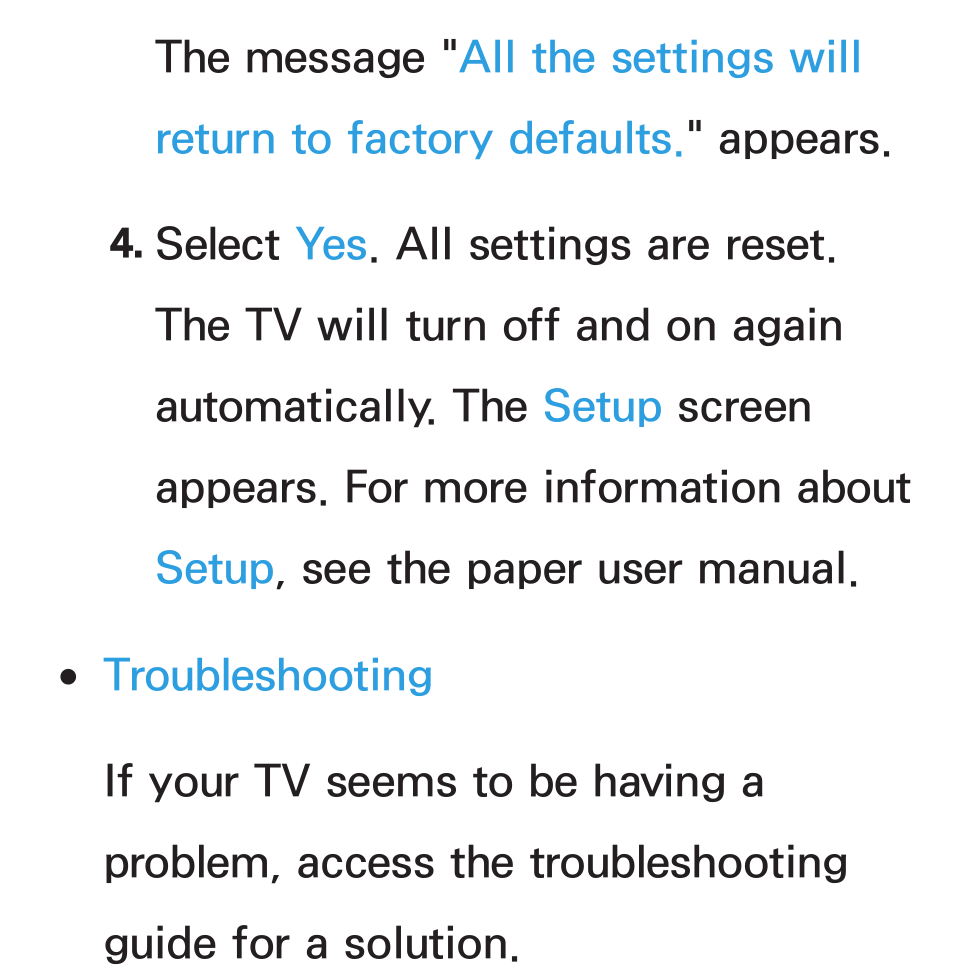 The message "All the settings will return to factory defaults." appears.

4. Select Yes. All settings are reset. The TV will turn off and on again automatically. The Setup screen appears. For more information about Setup, see the paper user manual.

• Troubleshooting

If your TV seems to be having a problem, access the troubleshooting guide for a solution.